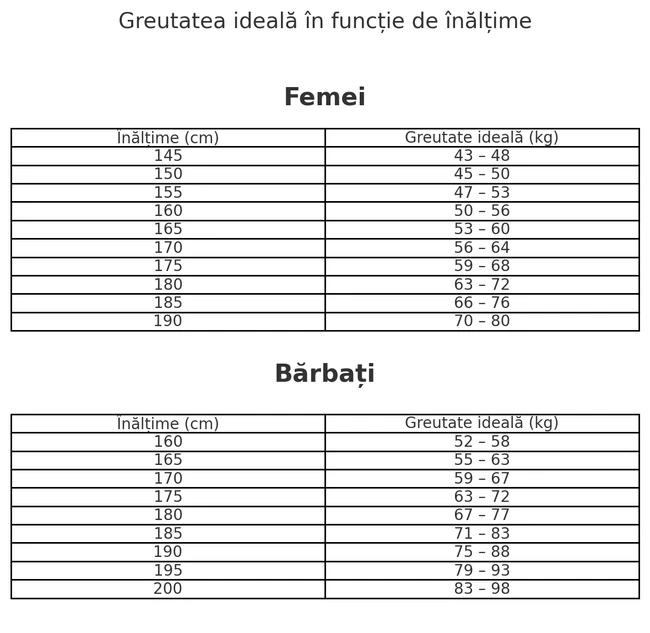 Greutatea ideală în funcție de înălțime

Femei

| Înălțime (cm) | Greutate ideală (kg) |
|---|---|
| 145 | 43 – 48 |
| 150 | 45 – 50 |
| 155 | 47 – 53 |
| 160 | 50 – 56 |
| 165 | 53 – 60 |
| 170 | 56 – 64 |
| 175 | 59 – 68 |
| 180 | 63 – 72 |
| 185 | 66 – 76 |
| 190 | 70 – 80 |

Bărbați

| Înălțime (cm) | Greutate ideală (kg) |
|---|---|
| 160 | 52 – 58 |
| 165 | 55 – 63 |
| 170 | 59 – 67 |
| 175 | 63 – 72 |
| 180 | 67 – 77 |
| 185 | 71 – 83 |
| 190 | 75 – 88 |
| 195 | 79 – 93 |
| 200 | 83 – 98 |